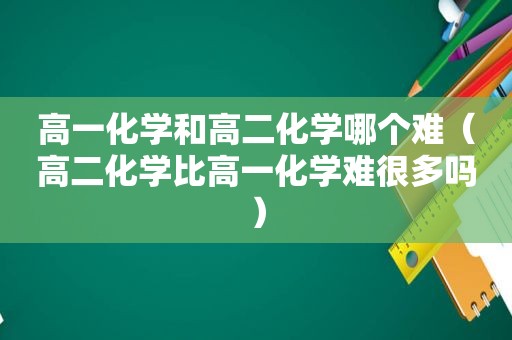 高一化学和高二化学哪个难（高二化学比高一化学难很多吗）